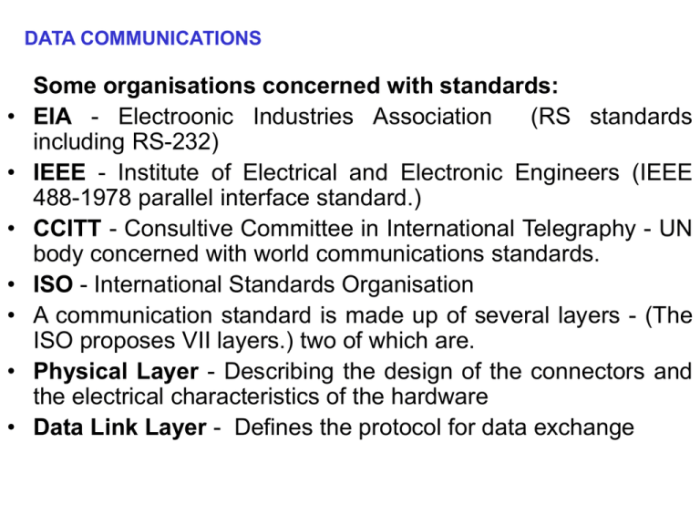 DATA COMMUNICATIONS

Some organisations concerned with standards:

• EIA - Electroonic Industries Association (RS standards including RS-232)
• IEEE - Institute of Electrical and Electronic Engineers (IEEE 488-1978 parallel interface standard.)
• CCITT - Consultive Committee in International Telegraphy - UN body concerned with world communications standards.
• ISO - International Standards Organisation
• A communication standard is made up of several layers - (The ISO proposes VII layers.) two of which are.
• Physical Layer - Describing the design of the connectors and the electrical characteristics of the hardware
• Data Link Layer - Defines the protocol for data exchange